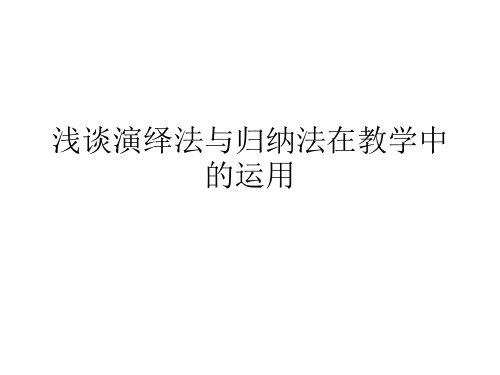 浅谈演绎法与归纳法在教学中的运用